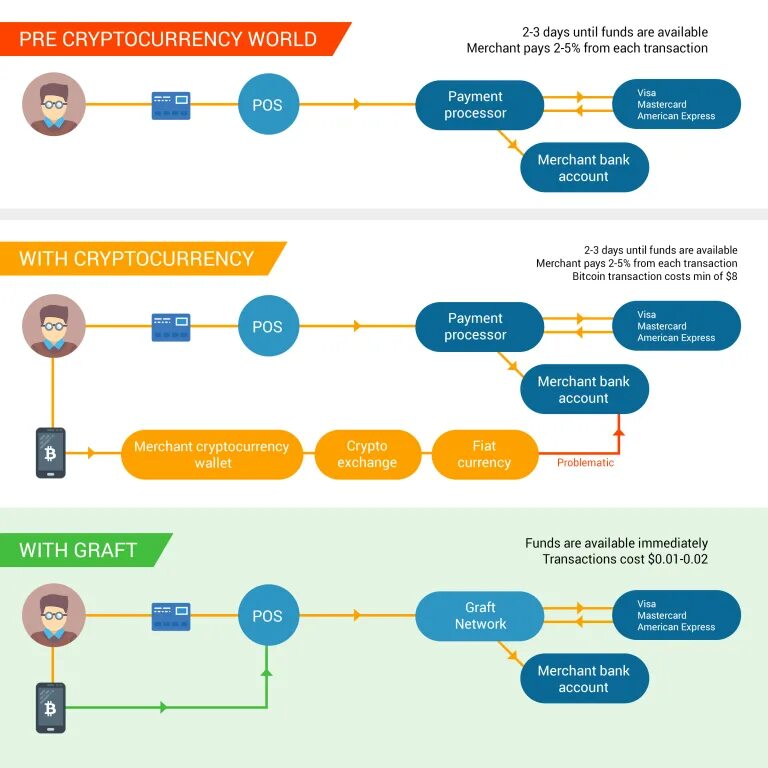 PRE CRYPTOCURRENCY WORLD

2-3 days until funds are available
Merchant pays 2-5% from each transaction

POS

Payment processor

Visa
Mastercard
American Express

Merchant bank account

WITH CRYPTOCURRENCY

2-3 days until funds are available
Merchant pays 2-5% from each transaction
Bitcoin transaction costs min of $8

POS

Payment processor

Visa
Mastercard
American Express

Merchant bank account

Merchant cryptocurrency wallet

Crypto exchange

Fiat currency

Problematic

WITH GRAFT

Funds are available immediately
Transactions cost $0.01-0.02

POS

Graft Network

Visa
Mastercard
American Express

Merchant bank account